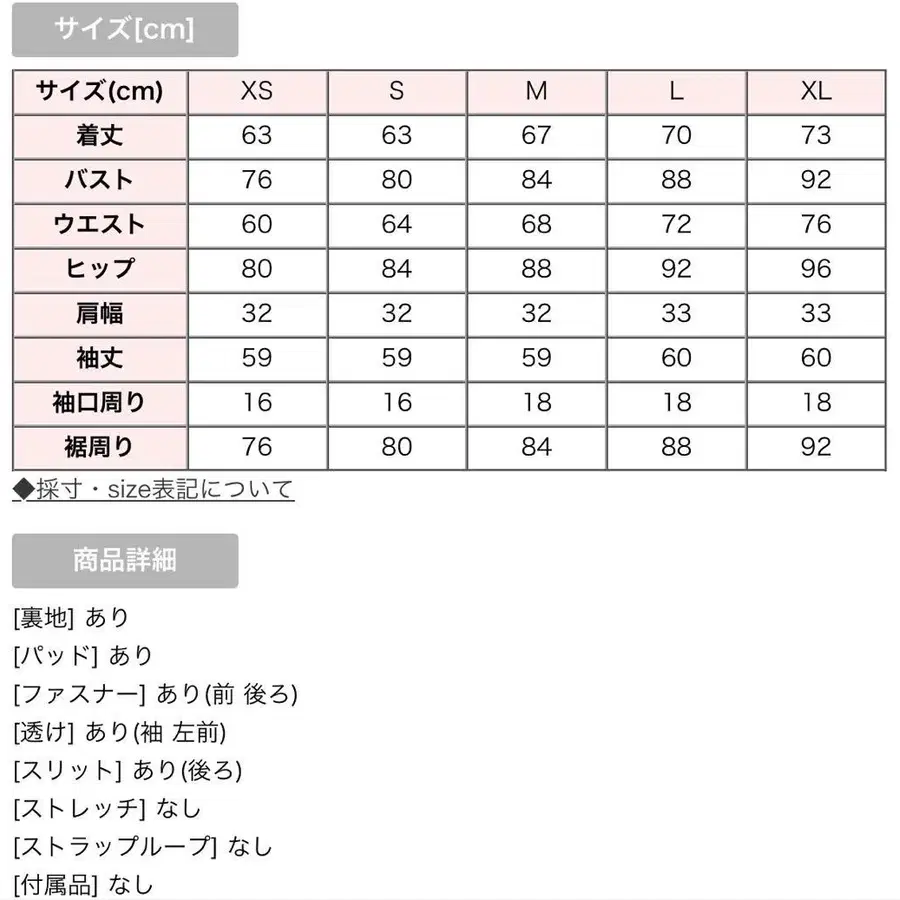 サイズ[cm]

| サイズ(cm) | XS | S | M | L | XL |
|---|---|---|---|---|---|
| 着丈 | 63 | 63 | 67 | 70 | 73 |
| バスト | 76 | 80 | 84 | 88 | 92 |
| ウエスト | 60 | 64 | 68 | 72 | 76 |
| ヒップ | 80 | 84 | 88 | 92 | 96 |
| 肩幅 | 32 | 32 | 32 | 33 | 33 |
| 袖丈 | 59 | 59 | 59 | 60 | 60 |
| 袖口周り | 16 | 16 | 18 | 18 | 18 |
| 裾周り | 76 | 80 | 84 | 88 | 92 |

◆採寸・size表記について

商品詳細

[裏地] あり
[パッド] あり
[ファスナー] あり(前 後ろ)
[透け] あり(袖 左前)
[スリット] あり(後ろ)
[ストレッチ] なし
[ストラップループ] なし
[付属品] なし